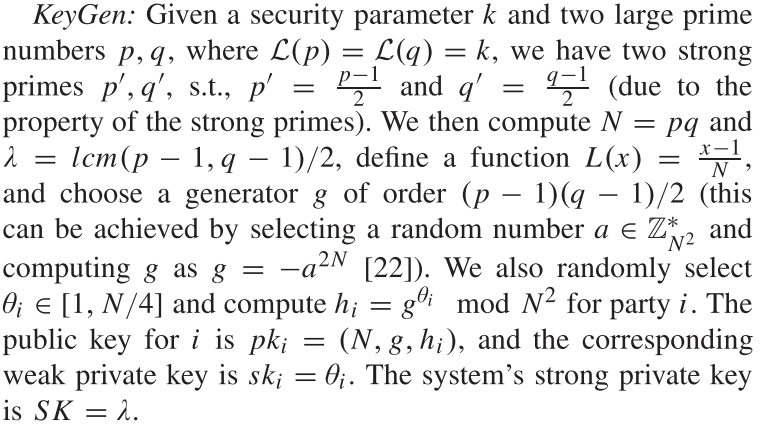 KeyGen: Given a security parameter $k$ and two large prime numbers $p, q$, where $\mathcal{L}(p) = \mathcal{L}(q) = k$, we have two strong primes $p', q'$, s.t., $p' = \frac{p-1}{2}$ and $q' = \frac{q-1}{2}$ (due to the property of the strong primes). We then compute $N = pq$ and $\lambda = lcm(p-1, q-1)/2$, define a function $L(x) = \frac{x-1}{N}$, and choose a generator $g$ of order $(p-1)(q-1)/2$ (this can be achieved by selecting a random number $a \in \mathbb{Z}_{N^2}^*$ and computing $g$ as $g = -a^{2N}$ [22]). We also randomly select $\theta_i \in [1, N/4]$ and compute $h_i = g^{\theta_i} \mod N^2$ for party $i$. The public key for $i$ is $pk_i = (N, g, h_i)$, and the corresponding weak private key is $sk_i = \theta_i$. The system's strong private key is $SK = \lambda$.